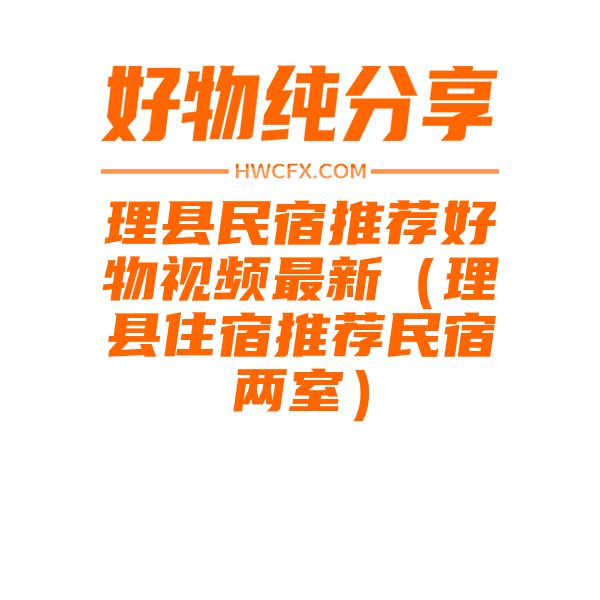 好物纯分享

HWCFX.COM

理县民宿推荐好物视频最新（理县住宿推荐民宿两室）